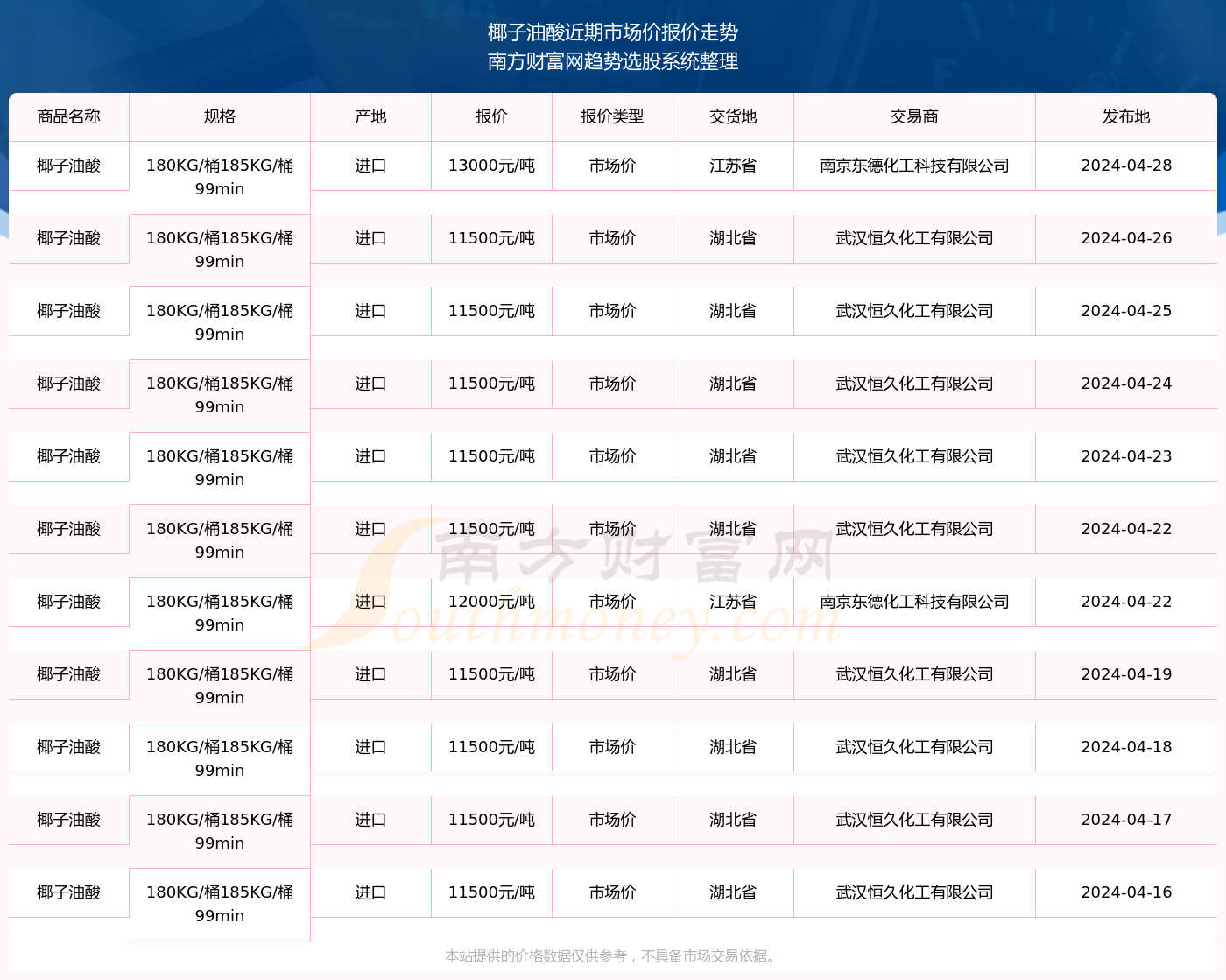 椰子油酸近期市场价报价走势
南方财富网趋势选股系统整理

| 商品名称 | 规格 | 产地 | 报价 | 报价类型 | 交货地 | 交易商 | 发布地 |
|---|---|---|---|---|---|---|---|
| 椰子油酸 | 180KG/桶185KG/桶 99min | 进口 | 13000元/吨 | 市场价 | 江苏省 | 南京东德化工科技有限公司 | 2024-04-28 |
| 椰子油酸 | 180KG/桶185KG/桶 99min | 进口 | 11500元/吨 | 市场价 | 湖北省 | 武汉恒久化工有限公司 | 2024-04-26 |
| 椰子油酸 | 180KG/桶185KG/桶 99min | 进口 | 11500元/吨 | 市场价 | 湖北省 | 武汉恒久化工有限公司 | 2024-04-25 |
| 椰子油酸 | 180KG/桶185KG/桶 99min | 进口 | 11500元/吨 | 市场价 | 湖北省 | 武汉恒久化工有限公司 | 2024-04-24 |
| 椰子油酸 | 180KG/桶185KG/桶 99min | 进口 | 11500元/吨 | 市场价 | 湖北省 | 武汉恒久化工有限公司 | 2024-04-23 |
| 椰子油酸 | 180KG/桶185KG/桶 99min | 进口 | 11500元/吨 | 市场价 | 湖北省 | 武汉恒久化工有限公司 | 2024-04-22 |
| 椰子油酸 | 180KG/桶185KG/桶 99min | 进口 | 12000元/吨 | 市场价 | 江苏省 | 南京东德化工科技有限公司 | 2024-04-22 |
| 椰子油酸 | 180KG/桶185KG/桶 99min | 进口 | 11500元/吨 | 市场价 | 湖北省 | 武汉恒久化工有限公司 | 2024-04-19 |
| 椰子油酸 | 180KG/桶185KG/桶 99min | 进口 | 11500元/吨 | 市场价 | 湖北省 | 武汉恒久化工有限公司 | 2024-04-18 |
| 椰子油酸 | 180KG/桶185KG/桶 99min | 进口 | 11500元/吨 | 市场价 | 湖北省 | 武汉恒久化工有限公司 | 2024-04-17 |
| 椰子油酸 | 180KG/桶185KG/桶 99min | 进口 | 11500元/吨 | 市场价 | 湖北省 | 武汉恒久化工有限公司 | 2024-04-16 |

南方财富网
Southmoney.com

本站提供的价格数据仅供参考，不具备市场交易依据。